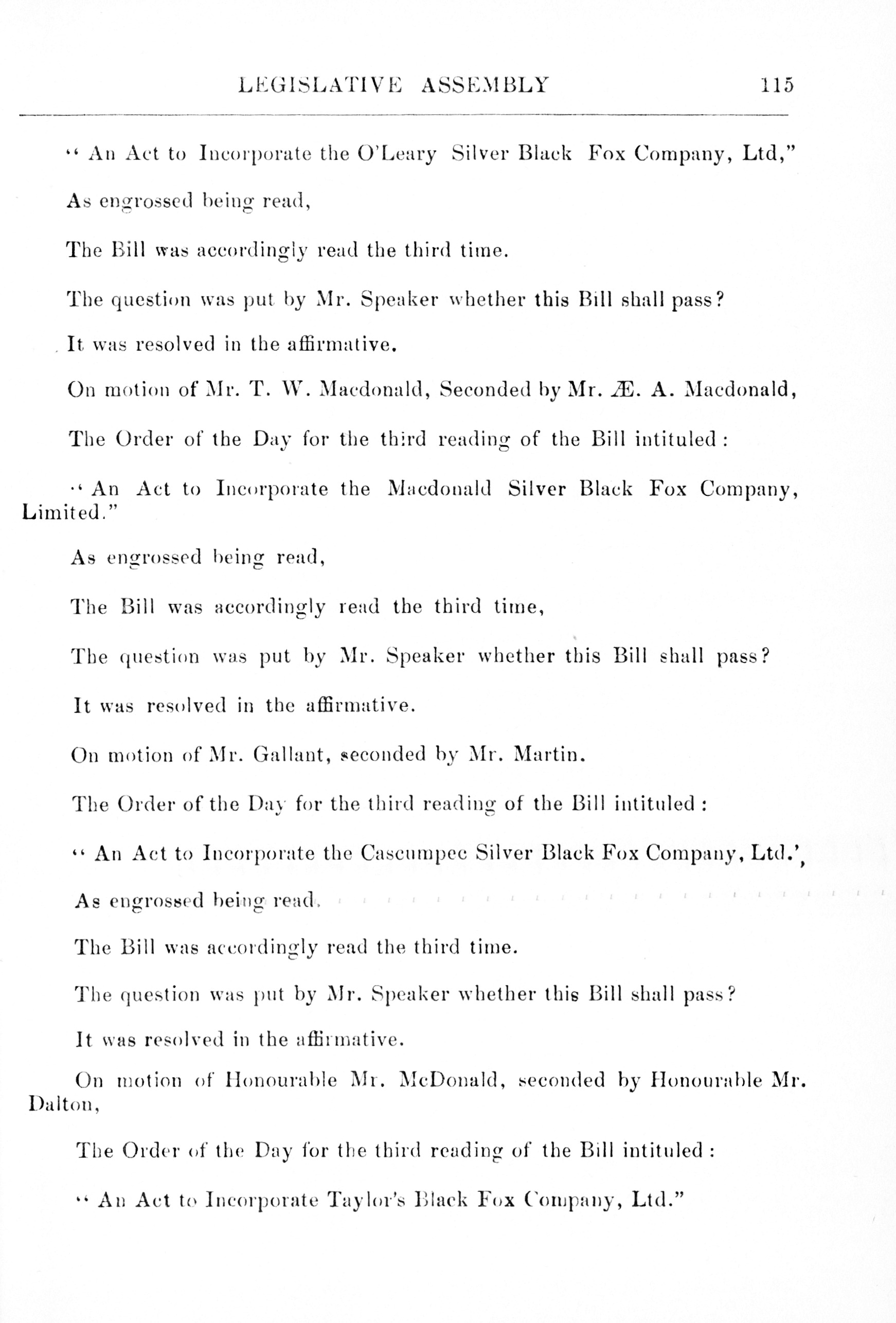 LEGISLATIVE ASSEMBLY 115

" An Act to Incorporate the O'Leary Silver Black Fox Company, Ltd,"

As engrossed being read,

The Bill was accordingly read the third time.

The question was put by Mr. Speaker whether this Bill shall pass?

It was resolved in the affirmative.

On motion of Mr. T. W. Macdonald, Seconded by Mr. Æ. A. Macdonald,

The Order of the Day for the third reading of the Bill intituled :

" An Act to Incorporate the Macdonald Silver Black Fox Company, Limited."

As engrossed being read,

The Bill was accordingly read the third time,

The question was put by Mr. Speaker whether this Bill shall pass?

It was resolved in the affirmative.

On motion of Mr. Gallant, seconded by Mr. Martin.

The Order of the Day for the third reading of the Bill intituled :

" An Act to Incorporate the Cascumpec Silver Black Fox Company, Ltd.',

As engrossed being read.

The Bill was accordingly read the third time.

The question was put by Mr. Speaker whether this Bill shall pass?

It was resolved in the affirmative.

On motion of Honourable Mr. McDonald, seconded by Honourable Mr. Dalton,

The Order of the Day for the third reading of the Bill intituled :

" An Act to Incorporate Taylor's Black Fox Company, Ltd."